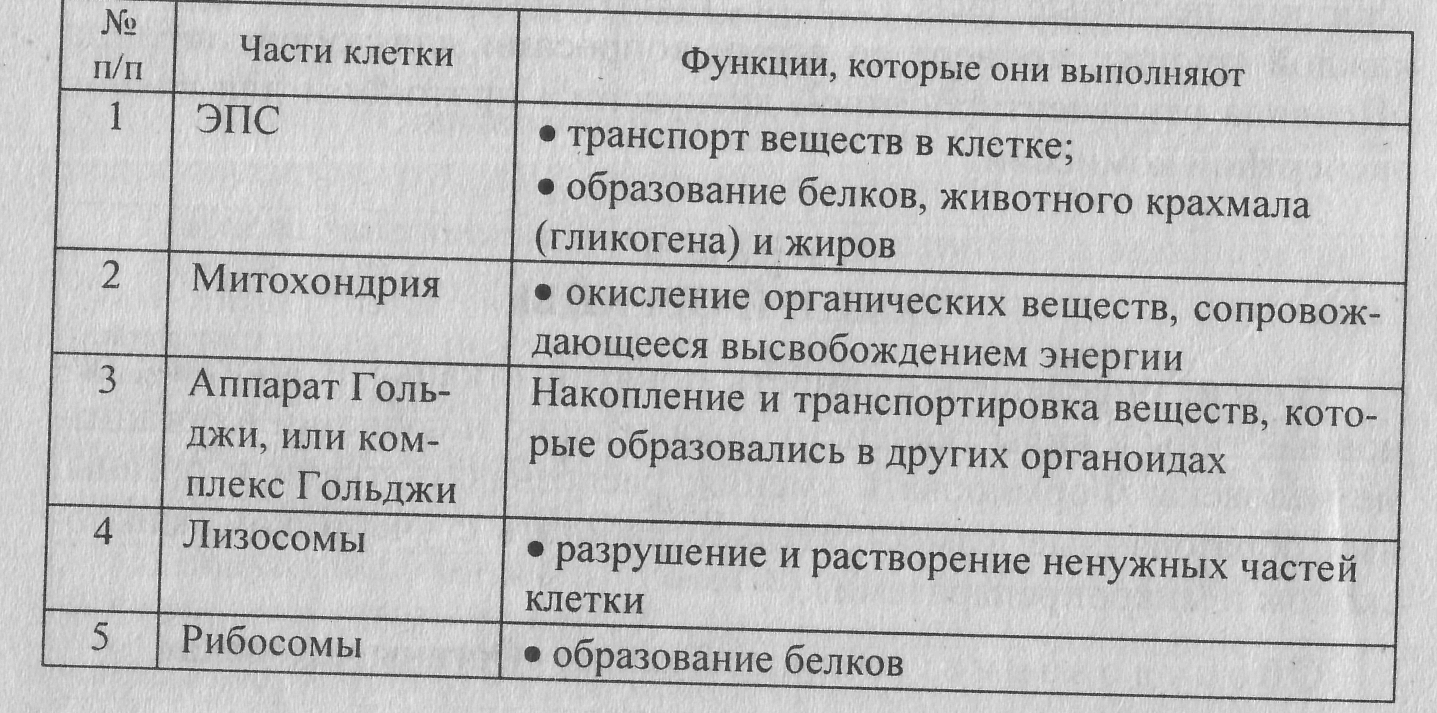 | № п/п | Части клетки | Функции, которые они выполняют |
|---|---|---|
| 1 | ЭПС | • транспорт веществ в клетке; • образование белков, животного крахмала (гликогена) и жиров |
| 2 | Митохондрия | • окисление органических веществ, сопровождающееся высвобождением энергии |
| 3 | Аппарат Гольджи, или комплекс Гольджи | Накопление и транспортировка веществ, которые образовались в других органоидах |
| 4 | Лизосомы | • разрушение и растворение ненужных частей клетки |
| 5 | Рибосомы | • образование белков |